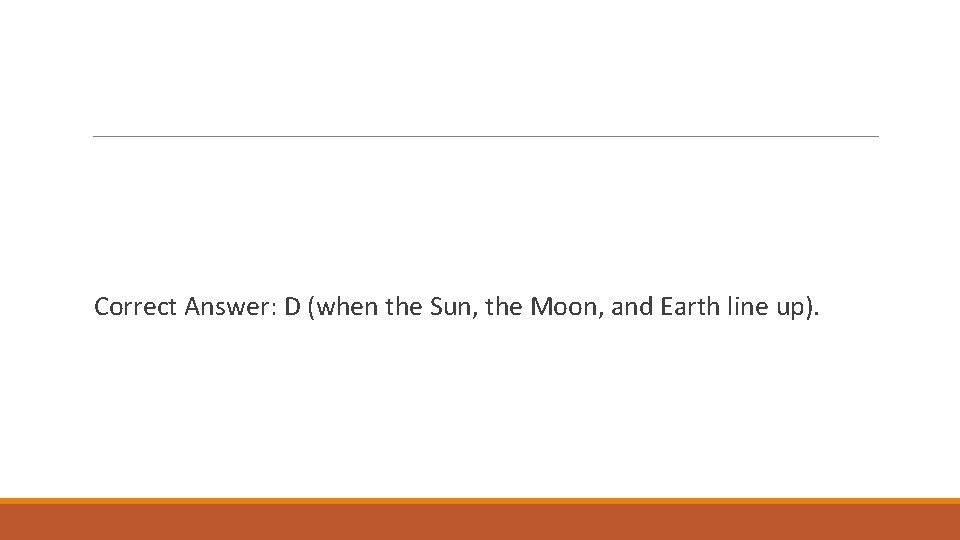 Correct Answer: D (when the Sun, the Moon, and Earth line up).